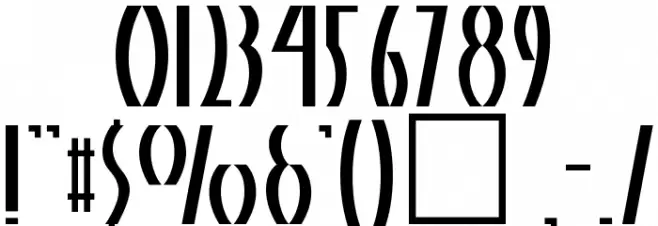 0123456789
!"#$%&'()□,-./